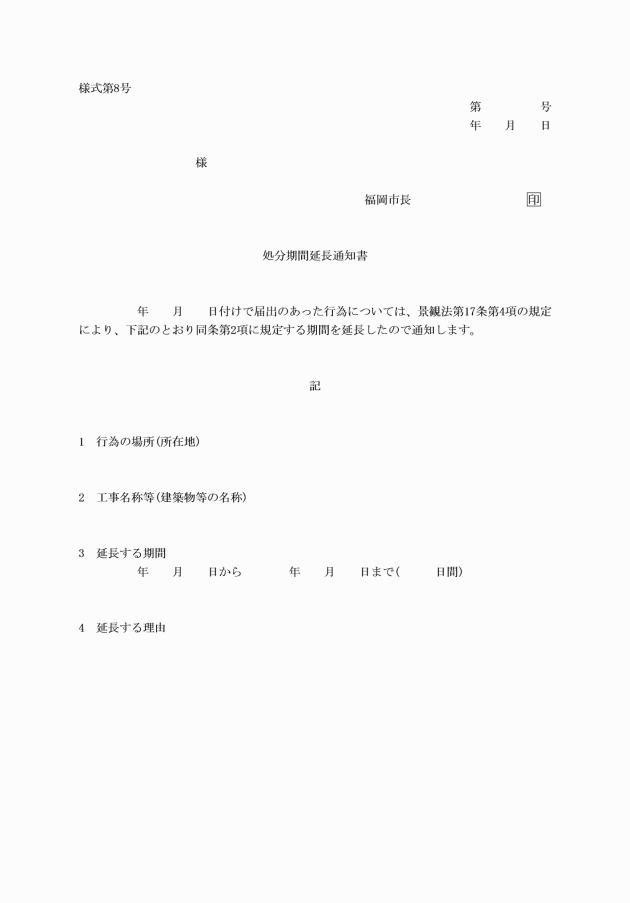 様式第8号

第　　号
年　月　日

様

福岡市長　　　　　印

処分期間延長通知書

年　月　日付けで届出のあった行為については、景観法第17条第4項の規定により、下記のとおり同条第2項に規定する期間を延長したので通知します。

記

1　行為の場所(所在地)

2　工事名称等(建築物等の名称)

3　延長する期間
年　月　日から　年　月　日まで(　日間)

4　延長する理由